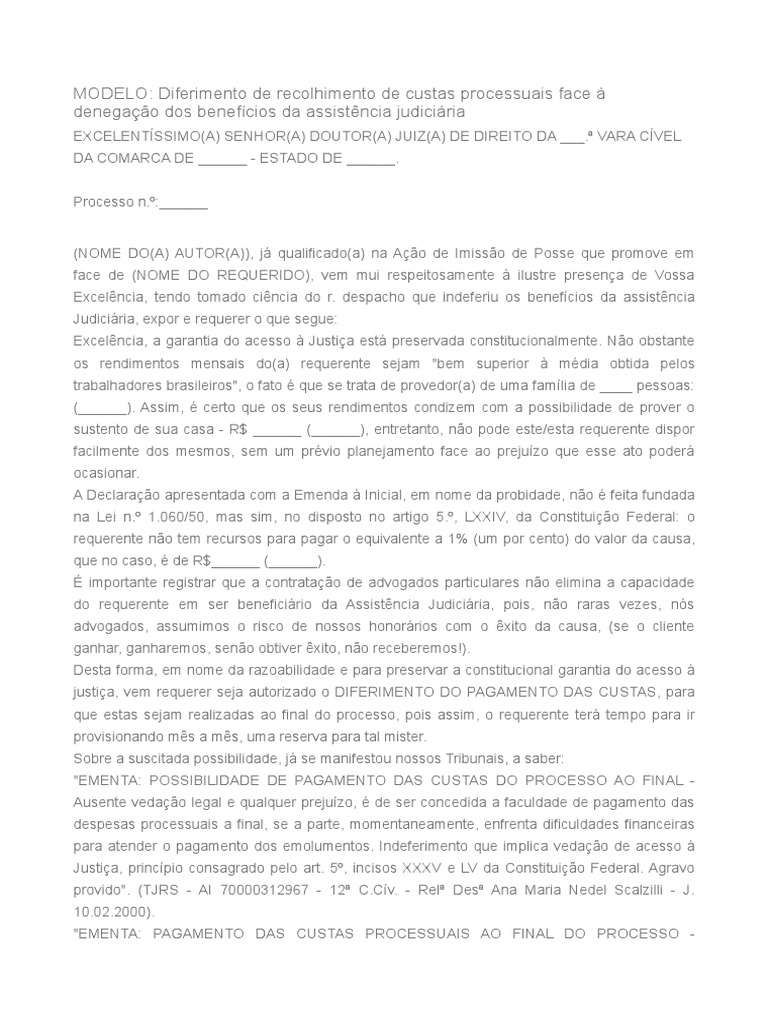 MODELO: Diferimento de recolhimento de custas processuais face à denegação dos benefícios da assistência judiciária

EXCELENTÍSSIMO(A) SENHOR(A) DOUTOR(A) JUIZ(A) DE DIREITO DA ___.ª VARA CÍVEL DA COMARCA DE ______ - ESTADO DE ______.

Processo n.º:______

(NOME DO(A) AUTOR(A)), já qualificado(a) na Ação de Imissão de Posse que promove em face de (NOME DO REQUERIDO), vem mui respeitosamente à ilustre presença de Vossa Excelência, tendo tomado ciência do r. despacho que indeferiu os benefícios da assistência Judiciária, expor e requerer o que segue:
Excelência, a garantia do acesso à Justiça está preservada constitucionalmente. Não obstante os rendimentos mensais do(a) requerente sejam "bem superior à média obtida pelos trabalhadores brasileiros", o fato é que se trata de provedor(a) de uma família de ____ pessoas: (______). Assim, é certo que os seus rendimentos condizem com a possibilidade de prover o sustento de sua casa - R$ ______ (______), entretanto, não pode este/esta requerente dispor facilmente dos mesmos, sem um prévio planejamento face ao prejuízo que esse ato poderá ocasionar.
A Declaração apresentada com a Emenda à Inicial, em nome da probidade, não é feita fundada na Lei n.º 1.060/50, mas sim, no disposto no artigo 5.º, LXXIV, da Constituição Federal: o requerente não tem recursos para pagar o equivalente a 1% (um por cento) do valor da causa, que no caso, é de R$______ (______).
É importante registrar que a contratação de advogados particulares não elimina a capacidade do requerente em ser beneficiário da Assistência Judiciária, pois, não raras vezes, nós advogados, assumimos o risco de nossos honorários com o êxito da causa, (se o cliente ganhar, ganharemos, senão obtiver êxito, não receberemos!).
Desta forma, em nome da razoabilidade e para preservar a constitucional garantia do acesso à justiça, vem requerer seja autorizado o DIFERIMENTO DO PAGAMENTO DAS CUSTAS, para que estas sejam realizadas ao final do processo, pois assim, o requerente terá tempo para ir provisionando mês a mês, uma reserva para tal mister.
Sobre a suscitada possibilidade, já se manifestou nossos Tribunais, a saber:
"EMENTA: POSSIBILIDADE DE PAGAMENTO DAS CUSTAS DO PROCESSO AO FINAL - Ausente vedação legal e qualquer prejuízo, é de ser concedida a faculdade de pagamento das despesas processuais a final, se a parte, momentaneamente, enfrenta dificuldades financeiras para atender o pagamento dos emolumentos. Indeferimento que implica vedação de acesso à Justiça, princípio consagrado pelo art. 5º, incisos XXXV e LV da Constituição Federal. Agravo provido". (TJRS - AI 70000312967 - 12ª C.Cív. - Relª Desª Ana Maria Nedel Scalzilli - J. 10.02.2000).
"EMENTA: PAGAMENTO DAS CUSTAS PROCESSUAIS AO FINAL DO PROCESSO -